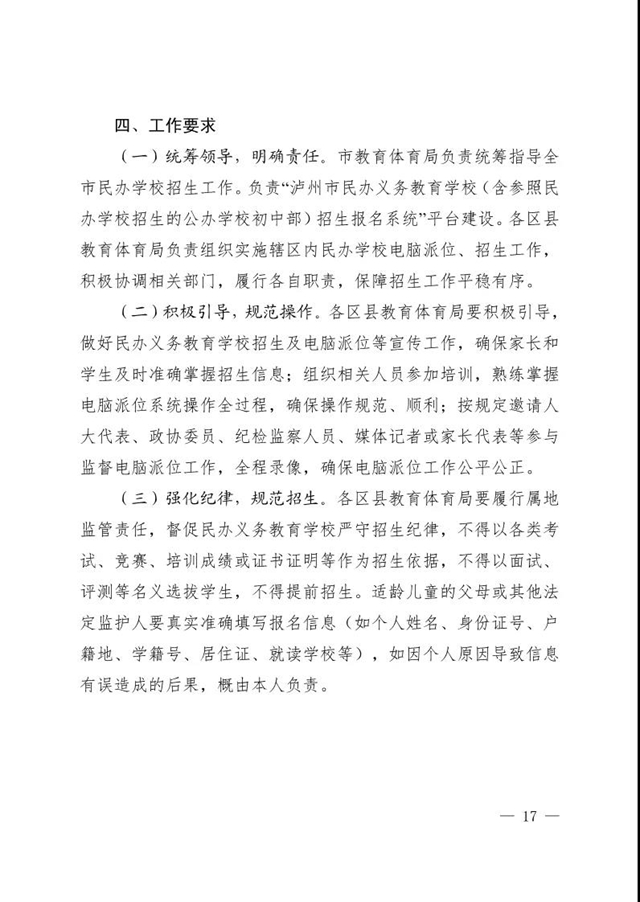 四、工作要求

（一）统筹领导，明确责任。市教育体育局负责统筹指导全市民办学校招生工作。负责“泸州市民办义务教育学校（含参照民办学校招生的公办学校初中部）招生报名系统”平台建设。各区县教育体育局负责组织实施辖区内民办学校电脑派位、招生工作，积极协调相关部门，履行各自职责，保障招生工作平稳有序。

（二）积极引导，规范操作。各区县教育体育局要积极引导，做好民办义务教育学校招生及电脑派位等宣传工作，确保家长和学生及时准确掌握招生信息；组织相关人员参加培训，熟练掌握电脑派位系统操作全过程，确保操作规范、顺利；按规定邀请人大代表、政协委员、纪检监察人员、媒体记者或家长代表等参与监督电脑派位工作，全程录像，确保电脑派位工作公平公正。

（三）强化纪律，规范招生。各区县教育体育局要履行属地监管责任，督促民办义务教育学校严守招生纪律，不得以各类考试、竞赛、培训成绩或证书证明等作为招生依据，不得以面试、评测等名义选拔学生，不得提前招生。适龄儿童的父母或其他法定监护人要真实准确填写报名信息（如个人姓名、身份证号、户籍地、学籍号、居住证、就读学校等），如因个人原因导致信息有误造成的后果，概由本人负责。

— 17 —